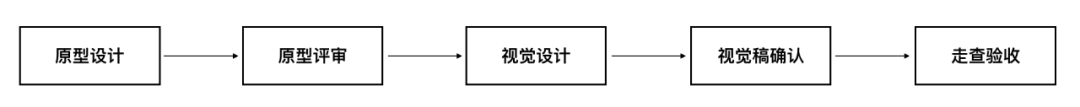 原型设计

原型评审

视觉设计

视觉稿确认

走查验收